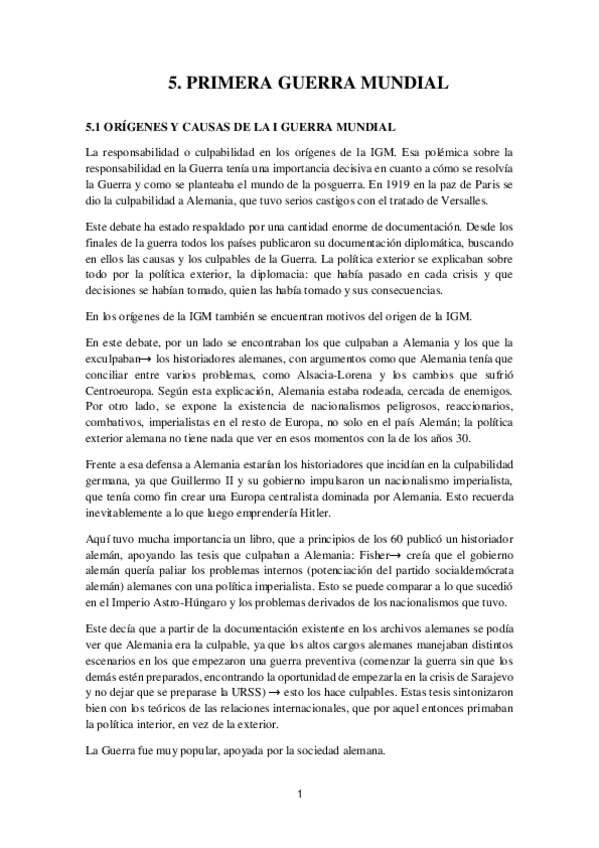 5. PRIMERA GUERRA MUNDIAL

5.1 ORÍGENES Y CAUSAS DE LA I GUERRA MUNDIAL

La responsabilidad o culpabilidad en los orígenes de la IGM. Esa polémica sobre la responsabilidad en la Guerra tenía una importancia decisiva en cuanto a cómo se resolvía la Guerra y como se planteaba el mundo de la posguerra. En 1919 en la paz de Paris se dio la culpabilidad a Alemania, que tuvo serios castigos con el tratado de Versalles.

Este debate ha estado respaldado por una cantidad enorme de documentación. Desde los finales de la guerra todos los países publicaron su documentación diplomática, buscando en ellos las causas y los culpables de la Guerra. La política exterior se explicaban sobre todo por la política exterior, la diplomacia: que había pasado en cada crisis y que decisiones se habían tomado, quien las había tomado y sus consecuencias.

En los orígenes de la IGM también se encuentran motivos del origen de la IGM.

En este debate, por un lado se encontraban los que culpaban a Alemania y los que la exculpaban→ los historiadores alemanes, con argumentos como que Alemania tenía que conciliar entre varios problemas, como Alsacia-Lorena y los cambios que sufrió Centroeuropa. Según esta explicación, Alemania estaba rodeada, cercada de enemigos. Por otro lado, se expone la existencia de nacionalismos peligrosos, reaccionarios, combativos, imperialistas en el resto de Europa, no solo en el país Alemán; la política exterior alemana no tiene nada que ver en esos momentos con la de los años 30.

Frente a esa defensa a Alemania estarían los historiadores que incidían en la culpabilidad germana, ya que Guillermo II y su gobierno impulsaron un nacionalismo imperialista, que tenía como fin crear una Europa centralista dominada por Alemania. Esto recuerda inevitablemente a lo que luego emprendería Hitler.

Aquí tuvo mucha importancia un libro, que a principios de los 60 publicó un historiador alemán, apoyando las tesis que culpaban a Alemania: Fisher→ creía que el gobierno alemán quería paliar los problemas internos (potenciación del partido socialdemócrata alemán) alemanes con una política imperialista. Esto se puede comparar a lo que sucedió en el Imperio Astro-Húngaro y los problemas derivados de los nacionalismos que tuvo.

Este decía que a partir de la documentación existente en los archivos alemanes se podía ver que Alemania era la culpable, ya que los altos cargos alemanes manejaban distintos escenarios en los que empezaron una guerra preventiva (comenzar la guerra sin que los demás estén preparados, encontrando la oportunidad de empezarla en la crisis de Sarajevo y no dejar que se preparase la URSS) → esto los hace culpables. Estas tesis sintonizaron bien con los teóricos de las relaciones internacionales, que por aquel entonces primaban la política interior, en vez de la exterior.

La Guerra fue muy popular, apoyada por la sociedad alemana.

1